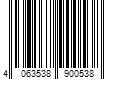 4 063538 900538